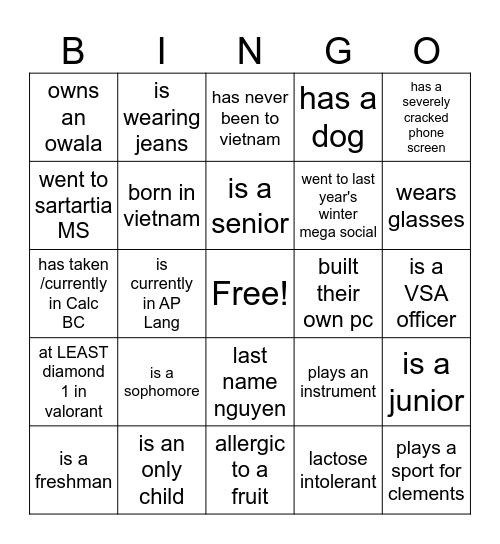 | B | I | N | G | O |
|---|---|---|---|---|
| owns an owala | is wearing jeans | has never been to vietnam | has a dog | has a severely cracked phone screen |
| went to sartartia MS | born in vietnam | is a senior | went to last year's winter mega social | wears glasses |
| has taken /currently in Calc BC | is currently in AP Lang | Free! | built their own pc | is a VSA officer |
| at LEAST diamond 1 in valorant | is a sophomore | last name nguyen | plays an instrument | is a junior |
| is a freshman | is an only child | allergic to a fruit | lactose intolerant | plays a sport for clements |